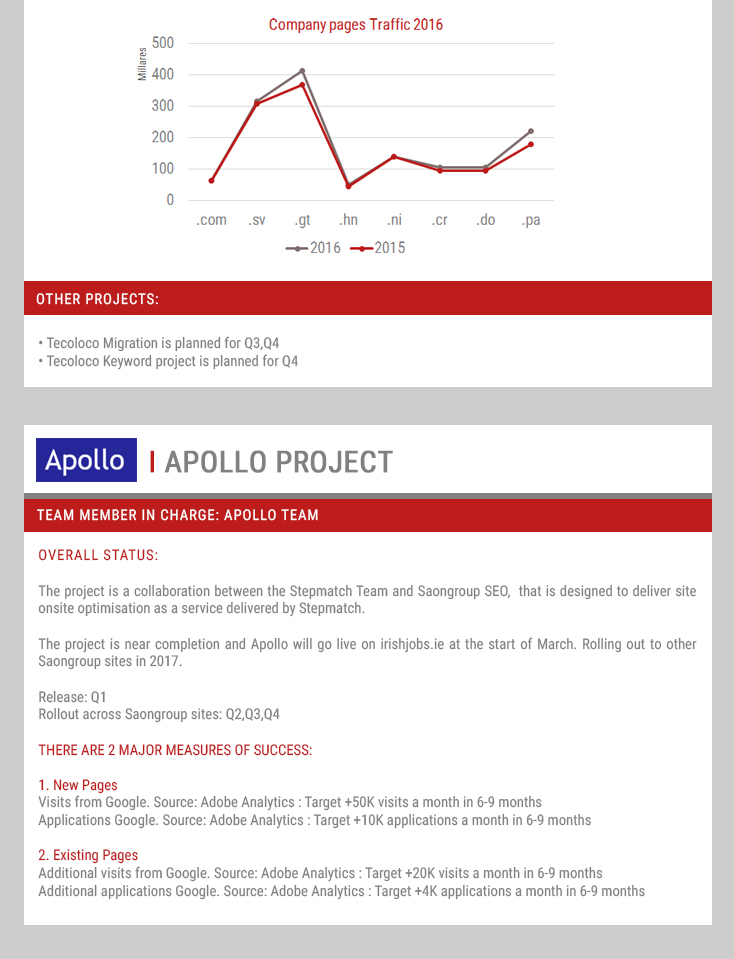 Company pages Traffic 2016

Millares

500
400
300
200
100
0

.com .sv .gt .hn .ni .cr .do .pa

2016 2015

OTHER PROJECTS:

• Tecoloco Migration is planned for Q3,Q4
• Tecoloco Keyword project is planned for Q4

Apollo | APOLLO PROJECT

TEAM MEMBER IN CHARGE: APOLLO TEAM

OVERALL STATUS:

The project is a collaboration between the Stepmatch Team and Saongroup SEO, that is designed to deliver site onsite optimisation as a service delivered by Stepmatch.

The project is near completion and Apollo will go live on irishjobs.ie at the start of March. Rolling out to other Saongroup sites in 2017.

Release: Q1
Rollout across Saongroup sites: Q2,Q3,Q4

THERE ARE 2 MAJOR MEASURES OF SUCCESS:

1. New Pages
Visits from Google. Source: Adobe Analytics : Target +50K visits a month in 6-9 months
Applications Google. Source: Adobe Analytics : Target +10K applications a month in 6-9 months

2. Existing Pages
Additional visits from Google. Source: Adobe Analytics : Target +20K visits a month in 6-9 months
Additional applications Google. Source: Adobe Analytics : Target +4K applications a month in 6-9 months